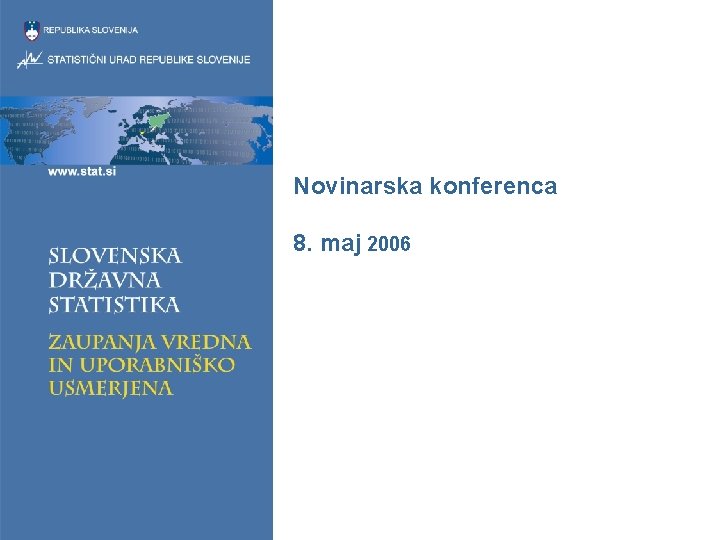 REPUBLIKA SLOVENIJA

STATISTIČNI URAD REPUBLIKE SLOVENIJE

www.stat.si

SLOVENSKA DRŽAVNA STATISTIKA

ZAUPANJA VREDNA IN UPORABNIŠKO USMERJENA

Novinarska konferenca

8. maj 2006